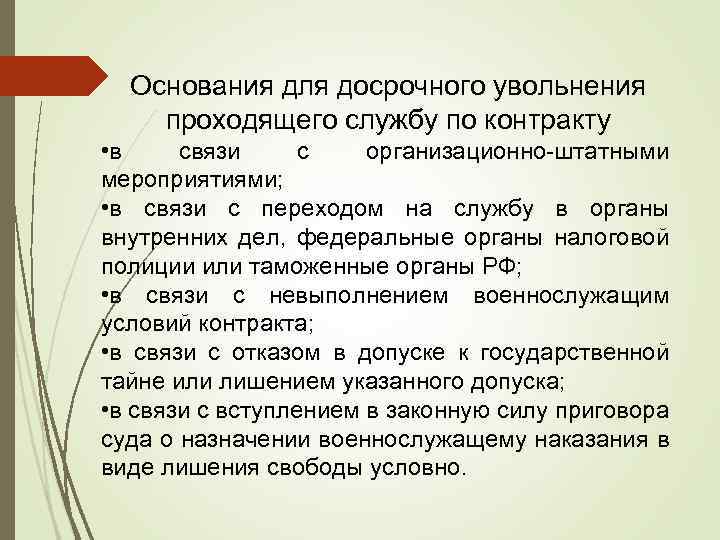 Основания для досрочного увольнения проходящего службу по контракту

•в связи с организационно-штатными мероприятиями;

•в связи с переходом на службу в органы внутренних дел, федеральные органы налоговой полиции или таможенные органы РФ;

•в связи с невыполнением военнослужащим условий контракта;

•в связи с отказом в допуске к государственной тайне или лишением указанного допуска;

•в связи с вступлением в законную силу приговора суда о назначении военнослужащему наказания в виде лишения свободы условно.